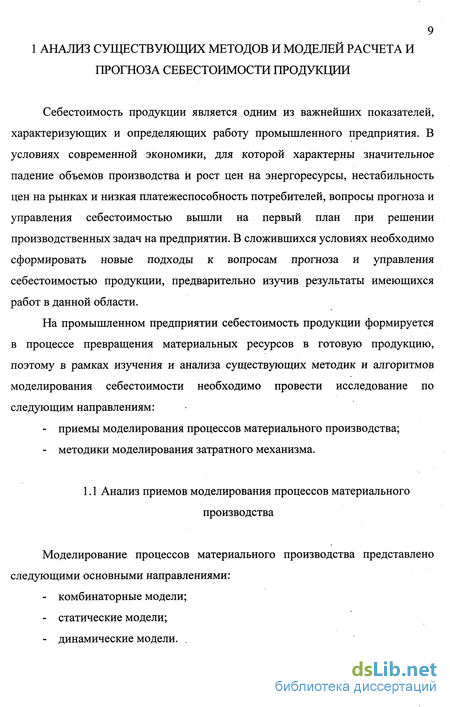 9

1 АНАЛИЗ СУЩЕСТВУЮЩИХ МЕТОДОВ И МОДЕЛЕЙ РАСЧЕТА И ПРОГНОЗА СЕБЕСТОИМОСТИ ПРОДУКЦИИ

Себестоимость продукции является одним из важнейших показателей, характеризующих и определяющих работу промышленного предприятия. В условиях современной экономики, для которой характерны значительное падение объемов производства и рост цен на энергоресурсы, нестабильность цен на рынках и низкая платежеспособность потребителей, вопросы прогноза и управления себестоимостью вышли на первый план при решении производственных задач на предприятии. В сложившихся условиях необходимо сформировать новые подходы к вопросам прогноза и управления себестоимостью продукции, предварительно изучив результаты имеющихся работ в данной области.

На промышленном предприятии себестоимость продукции формируется в процессе превращения материальных ресурсов в готовую продукцию, поэтому в рамках изучения и анализа существующих методик и алгоритмов моделирования себестоимости необходимо провести исследование по следующим направлениям:

- приемы моделирования процессов материального производства;
- методики моделирования затратного механизма.

1.1 Анализ приемов моделирования процессов материального производства

Моделирование процессов материального производства представлено следующими основными направлениями:

- комбинаторные модели;
- статические модели;
- динамические модели.

dsLib.net
библиотека диссертаций